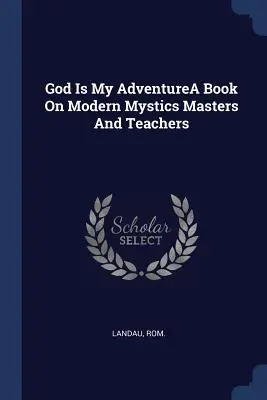 God Is My AdventureA Book On Modern Mystics Masters And Teachers

Scholar SELECT

LANDAU, ROM.